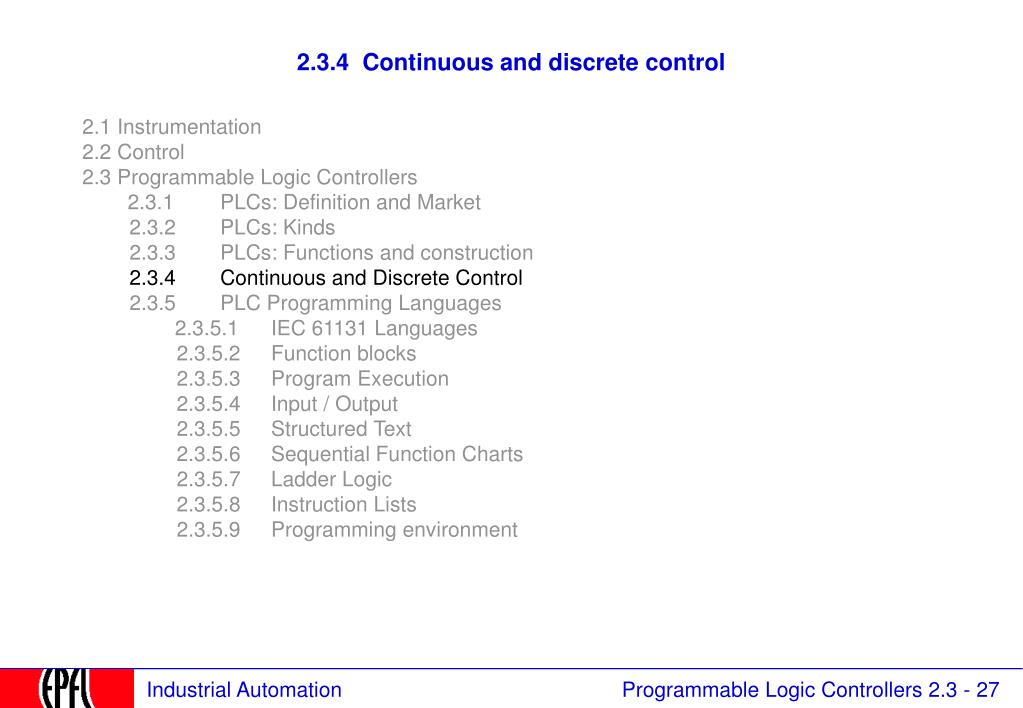 2.3.4 Continuous and discrete control

2.1 Instrumentation
2.2 Control
2.3 Programmable Logic Controllers
2.3.1 PLCs: Definition and Market
2.3.2 PLCs: Kinds
2.3.3 PLCs: Functions and construction
2.3.4 Continuous and Discrete Control
2.3.5 PLC Programming Languages
2.3.5.1 IEC 61131 Languages
2.3.5.2 Function blocks
2.3.5.3 Program Execution
2.3.5.4 Input / Output
2.3.5.5 Structured Text
2.3.5.6 Sequential Function Charts
2.3.5.7 Ladder Logic
2.3.5.8 Instruction Lists
2.3.5.9 Programming environment

EPFL

Industrial Automation

Programmable Logic Controllers 2.3 - 27